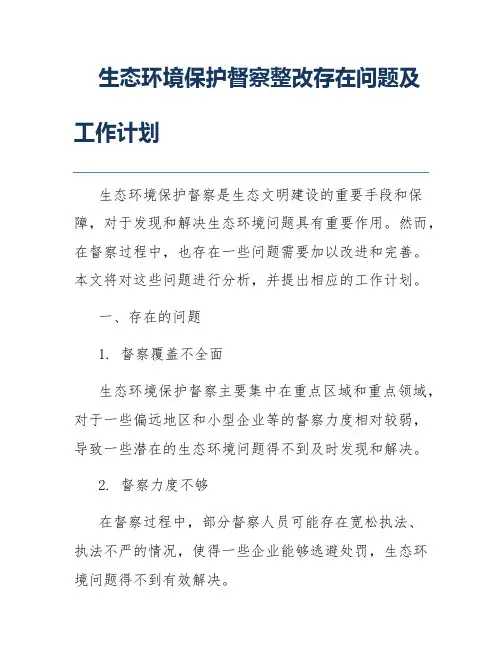 生态环境保护督察整改存在问题及工作计划

生态环境保护督察是生态文明建设的重要手段和保障，对于发现和解决生态环境问题具有重要作用。然而，在督察过程中，也存在一些问题需要加以改进和完善。本文将对这些问题进行分析，并提出相应的工作计划。

一、存在的问题

1. 督察覆盖不全面

生态环境保护督察主要集中在重点区域和重点领域，对于一些偏远地区和小型企业等的督察力度相对较弱，导致一些潜在的生态环境问题得不到及时发现和解决。

2. 督察力度不够

在督察过程中，部分督察人员可能存在宽松执法、执法不严的情况，使得一些企业能够逃避处罚，生态环境问题得不到有效解决。